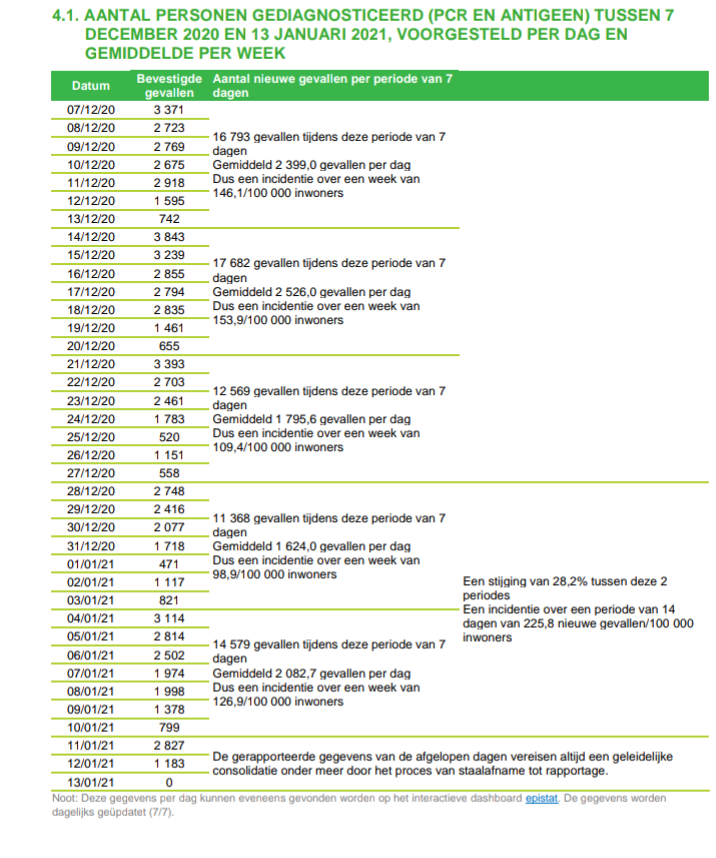 4.1. AANTAL PERSONEN GEDIAGNOSTICEERD (PCR EN ANTIGEEN) TUSSEN 7 DECEMBER 2020 EN 13 JANUARI 2021, VOORGESTELD PER DAG EN GEMIDDELDE PER WEEK

| Datum | Bevestigde gevallen | Aantal nieuwe gevallen per periode van 7 dagen | |
|---|---|---|---|
| 07/12/20 | 3 371 | 16 793 gevallen tijdens deze periode van 7 dagen Gemiddeld 2 399,0 gevallen per dag Dus een incidentie over een week van 146,1/100 000 inwoners | |
| 08/12/20 | 2 723 | | |
| 09/12/20 | 2 769 | | |
| 10/12/20 | 2 675 | | |
| 11/12/20 | 2 918 | | |
| 12/12/20 | 1 595 | | |
| 13/12/20 | 742 | | |
| 14/12/20 | 3 843 | 17 682 gevallen tijdens deze periode van 7 dagen Gemiddeld 2 526,0 gevallen per dag Dus een incidentie over een week van 153,9/100 000 inwoners | |
| 15/12/20 | 3 239 | | |
| 16/12/20 | 2 855 | | |
| 17/12/20 | 2 794 | | |
| 18/12/20 | 2 835 | | |
| 19/12/20 | 1 461 | | |
| 20/12/20 | 655 | | |
| 21/12/20 | 3 393 | 12 569 gevallen tijdens deze periode van 7 dagen Gemiddeld 1 795,6 gevallen per dag Dus een incidentie over een week van 109,4/100 000 inwoners | |
| 22/12/20 | 2 703 | | |
| 23/12/20 | 2 461 | | |
| 24/12/20 | 1 783 | | |
| 25/12/20 | 520 | | |
| 26/12/20 | 1 151 | | |
| 27/12/20 | 558 | | |
| 28/12/20 | 2 748 | 11 368 gevallen tijdens deze periode van 7 dagen Gemiddeld 1 624,0 gevallen per dag Dus een incidentie over een week van 98,9/100 000 inwoners | Een stijging van 28,2% tussen deze 2 periodes Een incidentie over een periode van 14 dagen van 225,8 nieuwe gevallen/100 000 inwoners |
| 29/12/20 | 2 416 | | |
| 30/12/20 | 2 077 | | |
| 31/12/20 | 1 718 | | |
| 01/01/21 | 471 | | |
| 02/01/21 | 1 117 | | |
| 03/01/21 | 821 | | |
| 04/01/21 | 3 114 | 14 579 gevallen tijdens deze periode van 7 dagen Gemiddeld 2 082,7 gevallen per dag Dus een incidentie over een week van 126,9/100 000 inwoners | |
| 05/01/21 | 2 814 | | |
| 06/01/21 | 2 502 | | |
| 07/01/21 | 1 974 | | |
| 08/01/21 | 1 998 | | |
| 09/01/21 | 1 378 | | |
| 10/01/21 | 799 | | |
| 11/01/21 | 2 827 | De gerapporteerde gegevens van de afgelopen dagen vereisen altijd een geleidelijke consolidatie onder meer door het proces van staalafname tot rapportage. | |
| 12/01/21 | 1 183 | | |
| 13/01/21 | 0 | | |

Noot: Deze gegevens per dag kunnen eveneens gevonden worden op het interactieve dashboard epistat. De gegevens worden dagelijks geüpdatet (7/7).